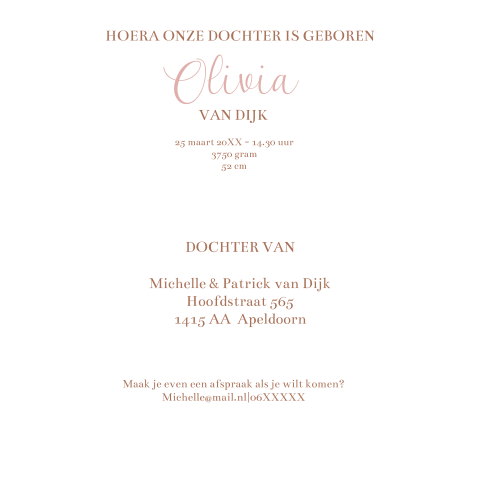 HOERA ONZE DOCHTER IS GEBOREN

Olivia

VAN DIJK

25 maart 20XX - 14.30 uur
3750 gram
52 cm

DOCHTER VAN

Michelle & Patrick van Dijk
Hoofdstraat 565
1415 AA Apeldoorn

Maak je even een afspraak als je wilt komen?
Michelle@mail.nl|06XXXXX